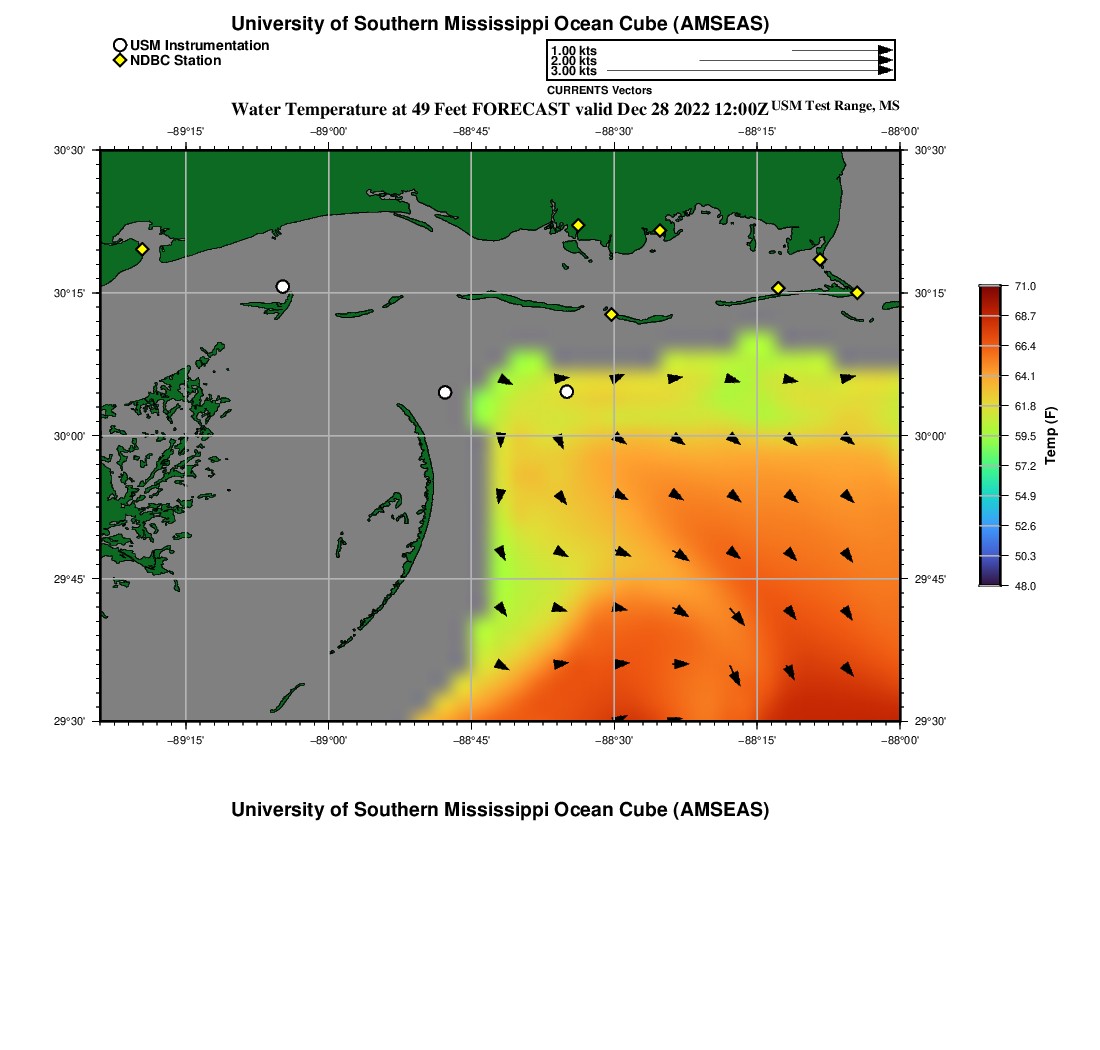 University of Southern Mississippi Ocean Cube (AMSEAS)

USM Instrumentation
NDBC Station

1.00 kts
2.00 kts
3.00 kts
CURRENTS Vectors

Water Temperature at 49 Feet FORECAST valid Dec 28 2022 12:00Z USM Test Range, MS

−89°15' −89°00' −88°45' −88°30' −88°15' −88°00'

30°30' 30°15' 30°00' 29°45' 29°30'

30°30' 30°15' 30°00' 29°45' 29°30'

−89°15' −89°00' −88°45' −88°30' −88°15' −88°00'

71.0
68.7
66.4
64.1
61.8
59.5
57.2
54.9
52.6
50.3
48.0
Temp (F)

University of Southern Mississippi Ocean Cube (AMSEAS)